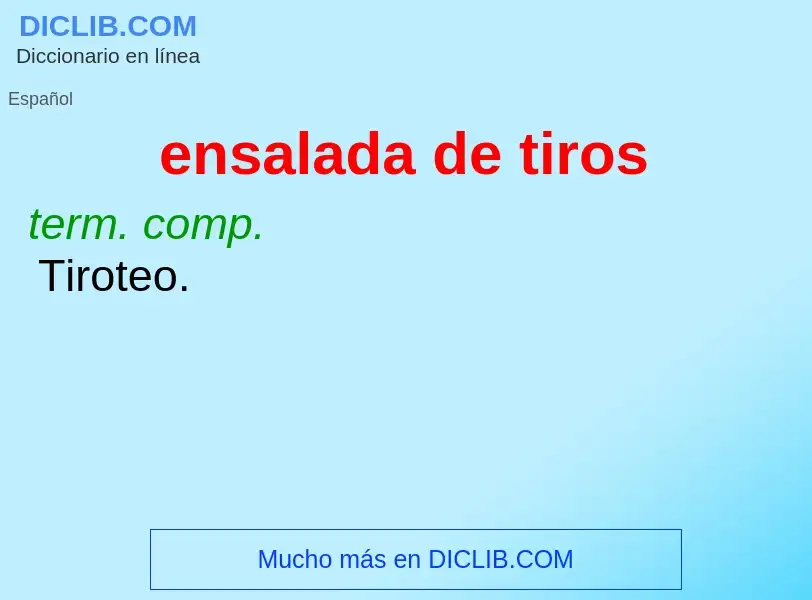 DICLIB.COM
Diccionario en línea

Español

ensalada de tiros

term. comp.
Tiroteo.

Mucho más en DICLIB.COM